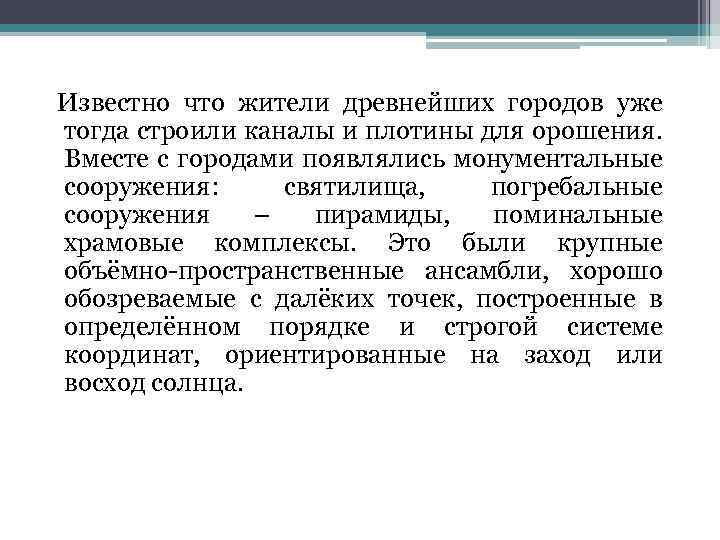 Известно что жители древнейших городов уже тогда строили каналы и плотины для орошения. Вместе с городами появлялись монументальные сооружения: святилища, погребальные сооружения – пирамиды, поминальные храмовые комплексы. Это были крупные объёмно-пространственные ансамбли, хорошо обозреваемые с далёких точек, построенные в определённом порядке и строгой системе координат, ориентированные на заход или восход солнца.